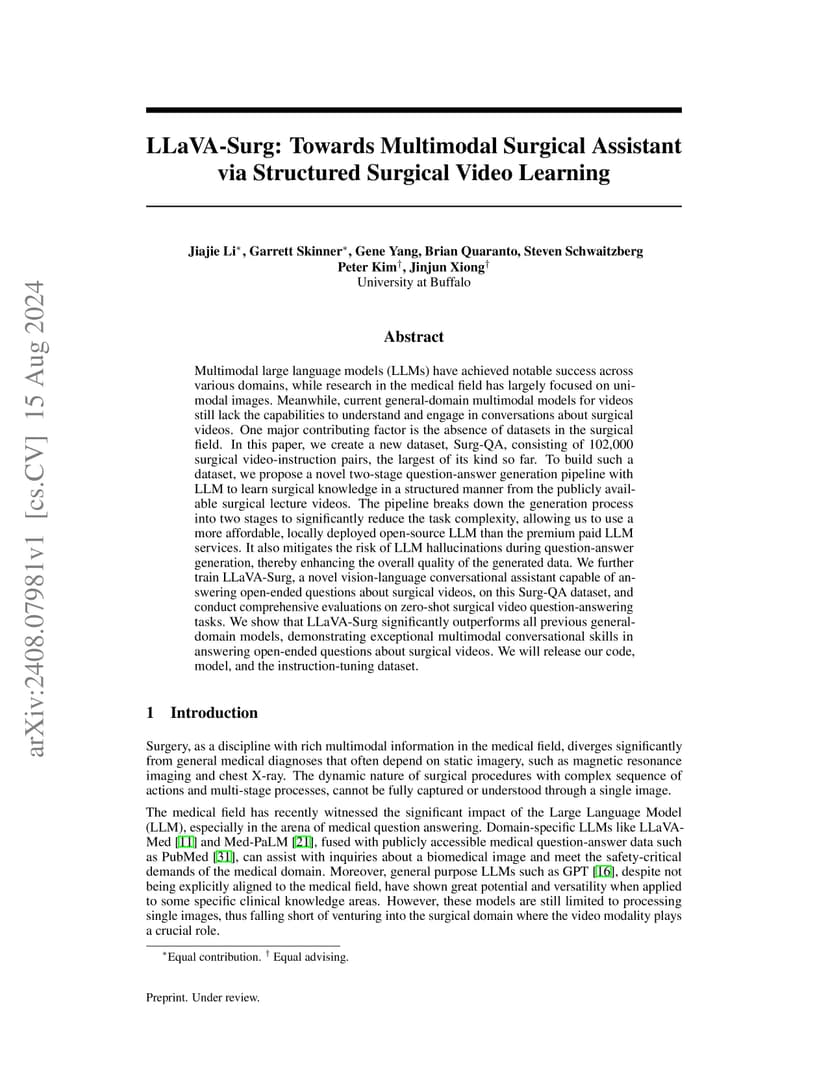 arXiv:2408.07981v1 [cs.CV] 15 Aug 2024

LLaVA-Surg: Towards Multimodal Surgical Assistant via Structured Surgical Video Learning

Jiajie Li$^*$, Garrett Skinner$^*$, Gene Yang, Brian Quaranto, Steven Schwaitzberg
Peter Kim$^\dagger$, Jinjun Xiong$^\dagger$
University at Buffalo

Abstract

Multimodal large language models (LLMs) have achieved notable success across various domains, while research in the medical field has largely focused on unimodal images. Meanwhile, current general-domain multimodal models for videos still lack the capabilities to understand and engage in conversations about surgical videos. One major contributing factor is the absence of datasets in the surgical field. In this paper, we create a new dataset, Surg-QA, consisting of 102,000 surgical video-instruction pairs, the largest of its kind so far. To build such a dataset, we propose a novel two-stage question-answer generation pipeline with LLM to learn surgical knowledge in a structured manner from the publicly available surgical lecture videos. The pipeline breaks down the generation process into two stages to significantly reduce the task complexity, allowing us to use a more affordable, locally deployed open-source LLM than the premium paid LLM services. It also mitigates the risk of LLM hallucinations during question-answer generation, thereby enhancing the overall quality of the generated data. We further train LLaVA-Surg, a novel vision-language conversational assistant capable of answering open-ended questions about surgical videos, on this Surg-QA dataset, and conduct comprehensive evaluations on zero-shot surgical video question-answering tasks. We show that LLaVA-Surg significantly outperforms all previous general-domain models, demonstrating exceptional multimodal conversational skills in answering open-ended questions about surgical videos. We will release our code, model, and the instruction-tuning dataset.

1 Introduction

Surgery, as a discipline with rich multimodal information in the medical field, diverges significantly from general medical diagnoses that often depend on static imagery, such as magnetic resonance imaging and chest X-ray. The dynamic nature of surgical procedures with complex sequence of actions and multi-stage processes, cannot be fully captured or understood through a single image.

The medical field has recently witnessed the significant impact of the Large Language Model (LLM), especially in the arena of medical question answering. Domain-specific LLMs like LLaVA-Med [11] and Med-PaLM [21], fused with publicly accessible medical question-answer data such as PubMed [31], can assist with inquiries about a biomedical image and meet the safety-critical demands of the medical domain. Moreover, general purpose LLMs such as GPT [16], despite not being explicitly aligned to the medical field, have shown great potential and versatility when applied to some specific clinical knowledge areas. However, these models are still limited to processing single images, thus falling short of venturing into the surgical domain where the video modality plays a crucial role.

$^*$Equal contribution. $^\dagger$ Equal advising.

Preprint. Under review.